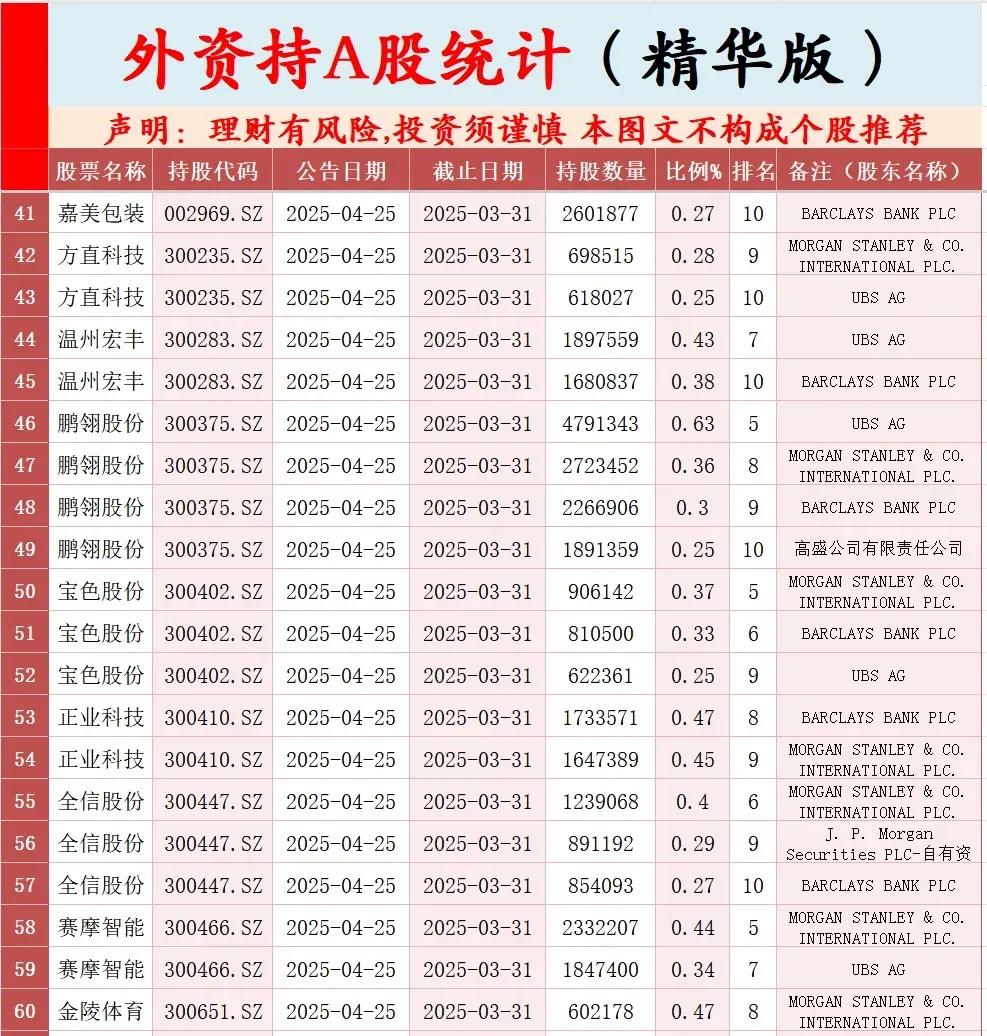 外资持A股统计（精华版）

声明：理财有风险,投资须谨慎 本图文不构成个股推荐

| | 股票名称 | 持股代码 | 公告日期 | 截止日期 | 持股数量 | 比例% | 排名 | 备注（股东名称） |
|---|---|---|---|---|---|---|---|---|
| 41 | 嘉美包装 | 002969.SZ | 2025-04-25 | 2025-03-31 | 2601877 | 0.27 | 10 | BARCLAYS BANK PLC |
| 42 | 方直科技 | 300235.SZ | 2025-04-25 | 2025-03-31 | 698515 | 0.28 | 9 | MORGAN STANLEY & CO. INTERNATIONAL PLC. |
| 43 | 方直科技 | 300235.SZ | 2025-04-25 | 2025-03-31 | 618027 | 0.25 | 10 | UBS AG |
| 44 | 温州宏丰 | 300283.SZ | 2025-04-25 | 2025-03-31 | 1897559 | 0.43 | 7 | UBS AG |
| 45 | 温州宏丰 | 300283.SZ | 2025-04-25 | 2025-03-31 | 1680837 | 0.38 | 10 | BARCLAYS BANK PLC |
| 46 | 鹏翎股份 | 300375.SZ | 2025-04-25 | 2025-03-31 | 4791343 | 0.63 | 5 | UBS AG |
| 47 | 鹏翎股份 | 300375.SZ | 2025-04-25 | 2025-03-31 | 2723452 | 0.36 | 8 | MORGAN STANLEY & CO. INTERNATIONAL PLC. |
| 48 | 鹏翎股份 | 300375.SZ | 2025-04-25 | 2025-03-31 | 2266906 | 0.3 | 9 | BARCLAYS BANK PLC |
| 49 | 鹏翎股份 | 300375.SZ | 2025-04-25 | 2025-03-31 | 1891359 | 0.25 | 10 | 高盛公司有限责任公司 |
| 50 | 宝色股份 | 300402.SZ | 2025-04-25 | 2025-03-31 | 906142 | 0.37 | 5 | MORGAN STANLEY & CO. INTERNATIONAL PLC. |
| 51 | 宝色股份 | 300402.SZ | 2025-04-25 | 2025-03-31 | 810500 | 0.33 | 6 | BARCLAYS BANK PLC |
| 52 | 宝色股份 | 300402.SZ | 2025-04-25 | 2025-03-31 | 622361 | 0.25 | 9 | UBS AG |
| 53 | 正业科技 | 300410.SZ | 2025-04-25 | 2025-03-31 | 1733571 | 0.47 | 8 | BARCLAYS BANK PLC |
| 54 | 正业科技 | 300410.SZ | 2025-04-25 | 2025-03-31 | 1647389 | 0.45 | 9 | MORGAN STANLEY & CO. INTERNATIONAL PLC. |
| 55 | 全信股份 | 300447.SZ | 2025-04-25 | 2025-03-31 | 1239068 | 0.4 | 6 | MORGAN STANLEY & CO. INTERNATIONAL PLC. |
| 56 | 全信股份 | 300447.SZ | 2025-04-25 | 2025-03-31 | 891192 | 0.29 | 9 | J. P. Morgan Securities PLC-自有资 |
| 57 | 全信股份 | 300447.SZ | 2025-04-25 | 2025-03-31 | 854093 | 0.27 | 10 | BARCLAYS BANK PLC |
| 58 | 赛摩智能 | 300466.SZ | 2025-04-25 | 2025-03-31 | 2332207 | 0.44 | 5 | MORGAN STANLEY & CO. INTERNATIONAL PLC. |
| 59 | 赛摩智能 | 300466.SZ | 2025-04-25 | 2025-03-31 | 1847400 | 0.34 | 7 | UBS AG |
| 60 | 金陵体育 | 300651.SZ | 2025-04-25 | 2025-03-31 | 602178 | 0.47 | 8 | MORGAN STANLEY & CO. INTERNATIONAL PLC. |